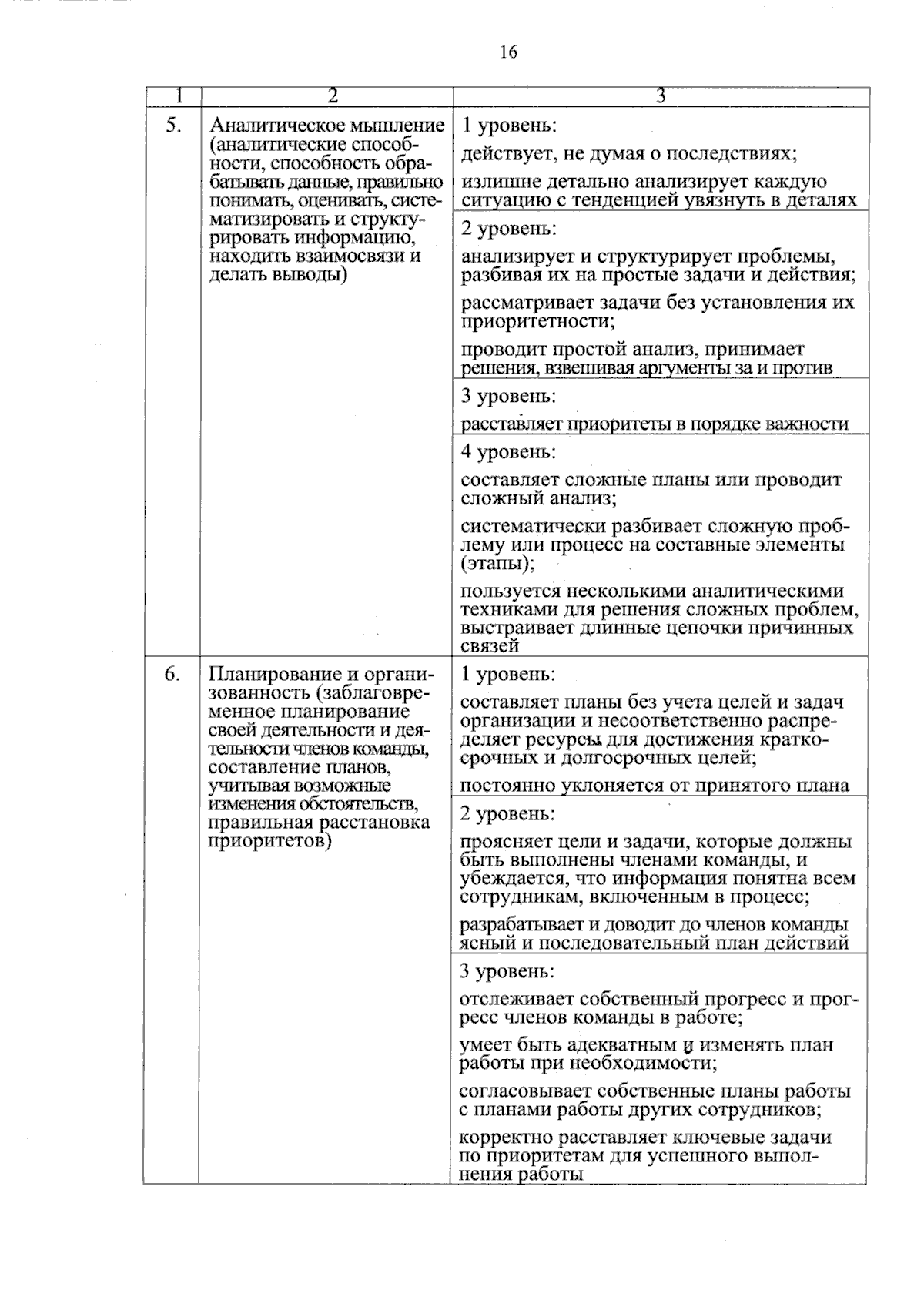 16

| 1 | 2 | 3 |
|---|---|---|
| 5. | Аналитическое мышление (аналитические способности, способность обрабатывать данные, правильно понимать, оценивать, систематизировать и структурировать информацию, находить взаимосвязи и делать выводы) | 1 уровень: действует, не думая о последствиях; излишне детально анализирует каждую ситуацию с тенденцией увязнуть в деталях |
| | | 2 уровень: анализирует и структурирует проблемы, разбивая их на простые задачи и действия; рассматривает задачи без установления их приоритетности; проводит простой анализ, принимает решения, взвешивая аргументы за и против |
| | | 3 уровень: расставляет приоритеты в порядке важности |
| | | 4 уровень: составляет сложные планы или проводит сложный анализ; систематически разбивает сложную проблему или процесс на составные элементы (этапы); пользуется несколькими аналитическими техниками для решения сложных проблем, выстраивает длинные цепочки причинных связей |
| 6. | Планирование и организованность (заблаговременное планирование своей деятельности и деятельности членов команды, составление планов, учитывая возможные изменения обстоятельств, правильная расстановка приоритетов) | 1 уровень: составляет планы без учета целей и задач организации и несоответственно распределяет ресурсы для достижения краткосрочных и долгосрочных целей; постоянно уклоняется от принятого плана |
| | | 2 уровень: проясняет цели и задачи, которые должны быть выполнены членами команды, и убеждается, что информация понятна всем сотрудникам, включенным в процесс; разрабатывает и доводит до членов команды ясный и последовательный план действий |
| | | 3 уровень: отслеживает собственный прогресс и прогресс членов команды в работе; умеет быть адекватным и изменять план работы при необходимости; согласовывает собственные планы работы с планами работы других сотрудников; корректно расставляет ключевые задачи по приоритетам для успешного выполнения работы |